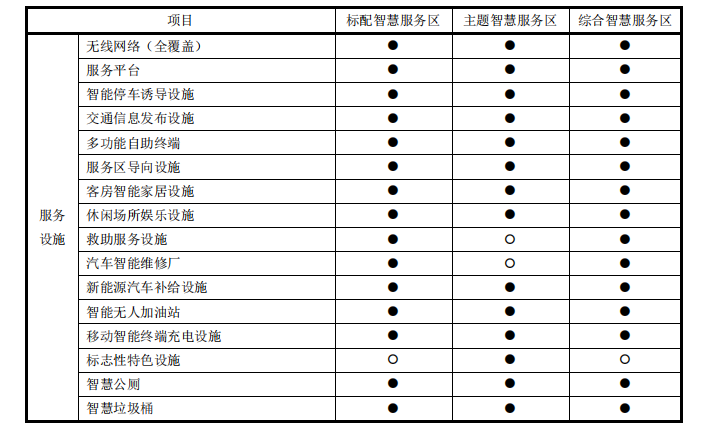 | 项目 | | 标配智慧服务区 | 主题智慧服务区 | 综合智慧服务区 |
|---|---|---|---|---|
| 服务设施 | 无线网络（全覆盖） | ● | ● | ● |
| | 服务平台 | ● | ● | ● |
| | 智能停车诱导设施 | ● | ● | ● |
| | 交通信息发布设施 | ● | ● | ● |
| | 多功能自助终端 | ● | ● | ● |
| | 服务区导向设施 | ● | ● | ● |
| | 客房智能家居设施 | ● | ● | ● |
| | 休闲场所娱乐设施 | ● | ● | ● |
| | 救助服务设施 | ● | ○ | ● |
| | 汽车智能维修厂 | ● | ○ | ● |
| | 新能源汽车补给设施 | ● | ● | ● |
| | 智能无人加油站 | ● | ● | ● |
| | 移动智能终端充电设施 | ● | ● | ● |
| | 标志性特色设施 | ○ | ● | ○ |
| | 智慧公厕 | ● | ● | ● |
| | 智慧垃圾桶 | ● | ● | ● |